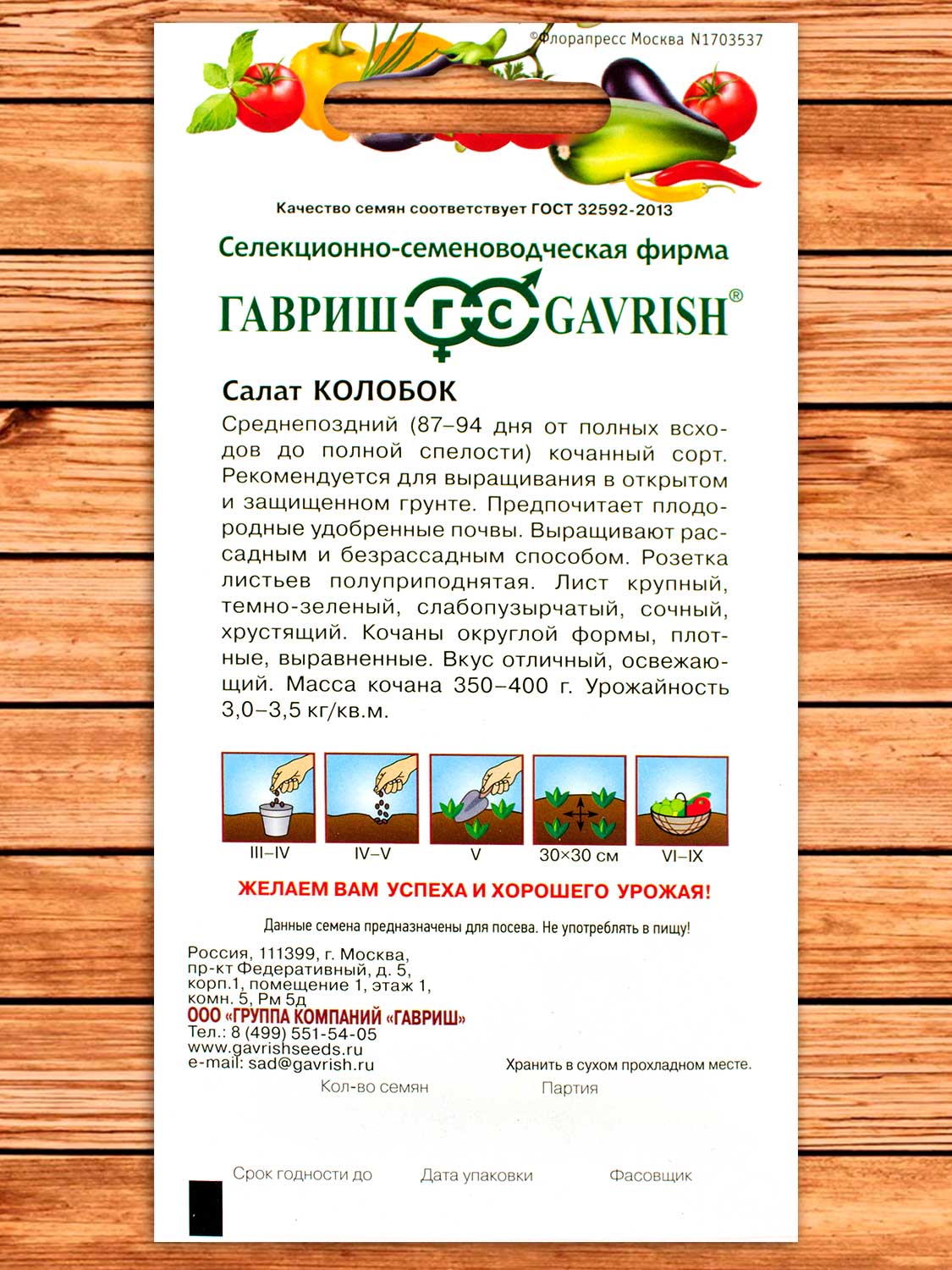 ©Флорапресс Москва N1703537

Качество семян соответствует ГОСТ 32592-2013

Селекционно-семеноводческая фирма

ГАВРИШ ГС GAVRISH®

Салат КОЛОБОК

Среднепоздний (87–94 дня от полных всходов до полной спелости) кочанный сорт. Рекомендуется для выращивания в открытом и защищенном грунте. Предпочитает плодородные удобренные почвы. Выращивают рассадным и безрассадным способом. Розетка листьев полуприподнятая. Лист крупный, темно-зеленый, слабопузырчатый, сочный, хрустящий. Кочаны округлой формы, плотные, выравненные. Вкус отличный, освежающий. Масса кочана 350–400 г. Урожайность 3,0–3,5 кг/кв.м.

III–IV

IV–V

V

30×30 см

VI–IX

ЖЕЛАЕМ ВАМ УСПЕХА И ХОРОШЕГО УРОЖАЯ!

Данные семена предназначены для посева. Не употреблять в пищу!

Россия, 111399, г. Москва, пр-кт Федеративный, д. 5, корп.1, помещение 1, этаж 1, комн. 5, Рм 5д
ООО «ГРУППА КОМПАНИЙ «ГАВРИШ»
Тел.: 8 (499) 551-54-05
www.gavrishseeds.ru
e-mail: sad@gavrish.ru

Хранить в сухом прохладном месте.

Кол-во семян

Партия

Срок годности до

Дата упаковки

Фасовщик